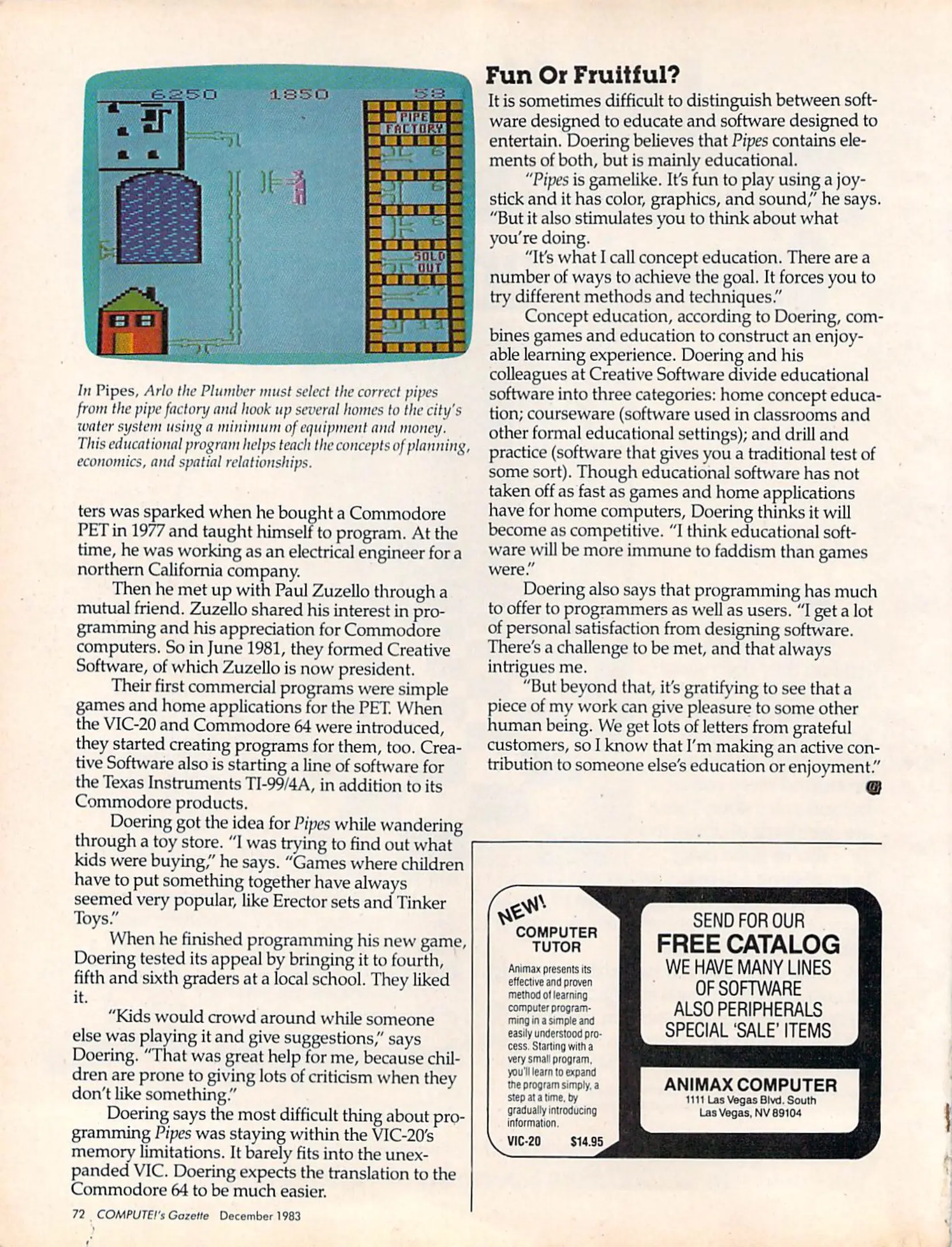 6250 1850 58

PIPE FACTORY

6

6

6

SOLD OUT

27

11

In Pipes, Arlo the Plumber must select the correct pipes from the pipe factory and hook up several homes to the city's water system using a minimum of equipment and money. This educational program helps teach the concepts of planning, economics, and spatial relationships.

ters was sparked when he bought a Commodore PET in 1977 and taught himself to program. At the time, he was working as an electrical engineer for a northern California company.

Then he met up with Paul Zuzello through a mutual friend. Zuzello shared his interest in programming and his appreciation for Commodore computers. So in June 1981, they formed Creative Software, of which Zuzello is now president.

Their first commercial programs were simple games and home applications for the PET. When the VIC-20 and Commodore 64 were introduced, they started creating programs for them, too. Creative Software also is starting a line of software for the Texas Instruments TI-99/4A, in addition to its Commodore products.

Doering got the idea for Pipes while wandering through a toy store. "I was trying to find out what kids were buying," he says. "Games where children have to put something together have always seemed very popular, like Erector sets and Tinker Toys."

When he finished programming his new game, Doering tested its appeal by bringing it to fourth, fifth and sixth graders at a local school. They liked it.

"Kids would crowd around while someone else was playing it and give suggestions," says Doering. "That was great help for me, because children are prone to giving lots of criticism when they don't like something."

Doering says the most difficult thing about programming Pipes was staying within the VIC-20's memory limitations. It barely fits into the unexpanded VIC. Doering expects the translation to the Commodore 64 to be much easier.

Fun Or Fruitful?

It is sometimes difficult to distinguish between software designed to educate and software designed to entertain. Doering believes that Pipes contains elements of both, but is mainly educational.

"Pipes is gamelike. It's fun to play using a joystick and it has color, graphics, and sound," he says. "But it also stimulates you to think about what you're doing.

"It's what I call concept education. There are a number of ways to achieve the goal. It forces you to try different methods and techniques."

Concept education, according to Doering, combines games and education to construct an enjoyable learning experience. Doering and his colleagues at Creative Software divide educational software into three categories: home concept education; courseware (software used in classrooms and other formal educational settings); and drill and practice (software that gives you a traditional test of some sort). Though educational software has not taken off as fast as games and home applications have for home computers, Doering thinks it will become as competitive. "I think educational software will be more immune to faddism than games were."

Doering also says that programming has much to offer to programmers as well as users. "I get a lot of personal satisfaction from designing software. There's a challenge to be met, and that always intrigues me.

"But beyond that, it's gratifying to see that a piece of my work can give pleasure to some other human being. We get lots of letters from grateful customers, so I know that I'm making an active contribution to someone else's education or enjoyment."

NEW! COMPUTER TUTOR

Animax presents its effective and proven method of learning computer programming in a simple and easily understood process. Starting with a very small program, you'll learn to expand the program simply, a step at a time, by gradually introducing information.

VIC-20 $14.95

SEND FOR OUR FREE CATALOG WE HAVE MANY LINES OF SOFTWARE ALSO PERIPHERALS SPECIAL 'SALE' ITEMS

ANIMAX COMPUTER
1111 Las Vegas Blvd. South
Las Vegas, NV 89104

72 COMPUTE!'s Gazette December 1983